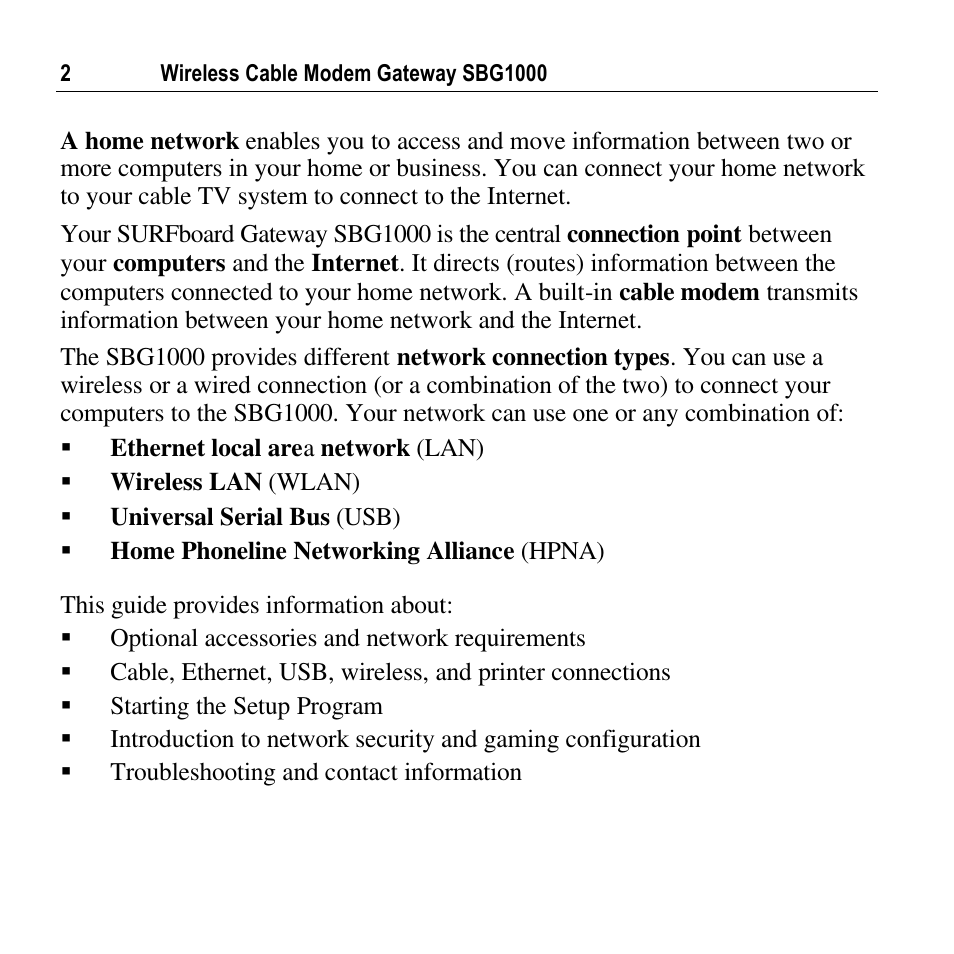 2 Wireless Cable Modem Gateway SBG1000

A home network enables you to access and move information between two or more computers in your home or business. You can connect your home network to your cable TV system to connect to the Internet.

Your SURFboard Gateway SBG1000 is the central connection point between your computers and the Internet. It directs (routes) information between the computers connected to your home network. A built-in cable modem transmits information between your home network and the Internet.

The SBG1000 provides different network connection types. You can use a wireless or a wired connection (or a combination of the two) to connect your computers to the SBG1000. Your network can use one or any combination of:

▪ Ethernet local area network (LAN)
▪ Wireless LAN (WLAN)
▪ Universal Serial Bus (USB)
▪ Home Phoneline Networking Alliance (HPNA)

This guide provides information about:

▪ Optional accessories and network requirements
▪ Cable, Ethernet, USB, wireless, and printer connections
▪ Starting the Setup Program
▪ Introduction to network security and gaming configuration
▪ Troubleshooting and contact information